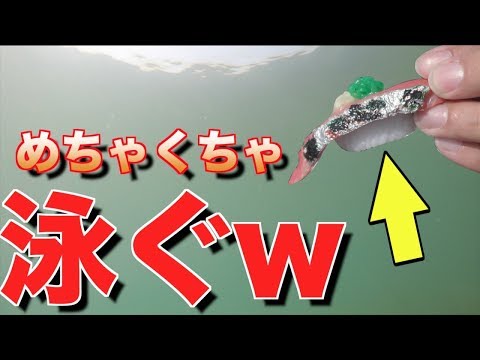 めちゃくちゃ

泳ぐw